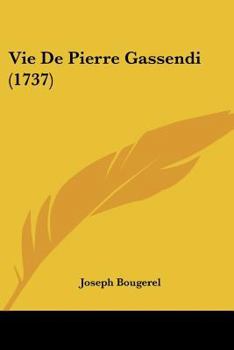 Vie De Pierre Gassendi (1737)

Joseph Bougerel